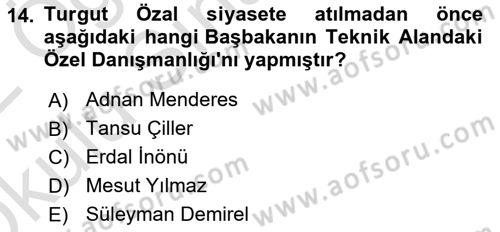 14. Turgut Özal siyasete atılmadan önce aşağıdaki hangi Başbakanın Teknik Alandaki Özel Danışmanlığı'nı yapmıştır?

A) Adnan Menderes
B) Tansu Çiller
C) Erdal İnönü
D) Mesut Yılmaz
E) Süleyman Demirel

www.aofsoru.com
www.aofsoru.com
www.aofsoru.com
www.aofsoru.com